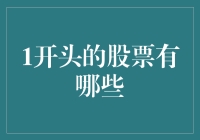 1开头的股票有哪些